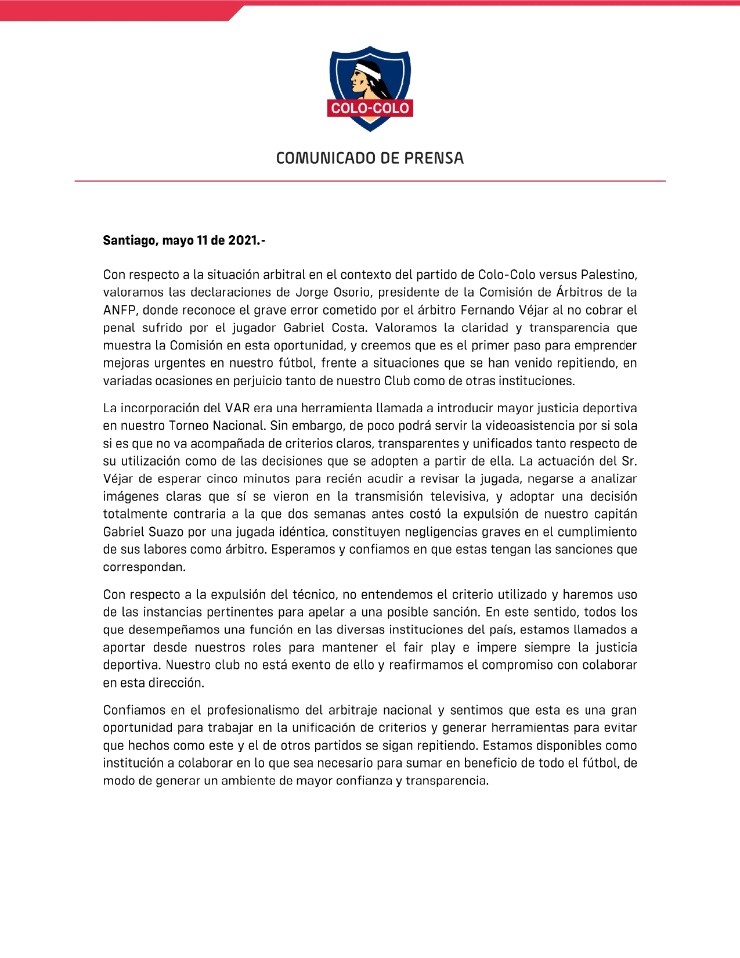 COLO-COLO

COMUNICADO DE PRENSA

Santiago, mayo 11 de 2021.-

Con respecto a la situación arbitral en el contexto del partido de Colo-Colo versus Palestino, valoramos las declaraciones de Jorge Osorio, presidente de la Comisión de Árbitros de la ANFP, donde reconoce el grave error cometido por el árbitro Fernando Véjar al no cobrar el penal sufrido por el jugador Gabriel Costa. Valoramos la claridad y transparencia que muestra la Comisión en esta oportunidad, y creemos que es el primer paso para emprender mejoras urgentes en nuestro fútbol, frente a situaciones que se han venido repitiendo, en variadas ocasiones en perjuicio tanto de nuestro Club como de otras instituciones.

La incorporación del VAR era una herramienta llamada a introducir mayor justicia deportiva en nuestro Torneo Nacional. Sin embargo, de poco podrá servir la videoasistencia por si sola si es que no va acompañada de criterios claros, transparentes y unificados tanto respecto de su utilización como de las decisiones que se adopten a partir de ella. La actuación del Sr. Véjar de esperar cinco minutos para recién acudir a revisar la jugada, negarse a analizar imágenes claras que sí se vieron en la transmisión televisiva, y adoptar una decisión totalmente contraria a la que dos semanas antes costó la expulsión de nuestro capitán Gabriel Suazo por una jugada idéntica, constituyen negligencias graves en el cumplimiento de sus labores como árbitro. Esperamos y confiamos en que estas tengan las sanciones que correspondan.

Con respecto a la expulsión del técnico, no entendemos el criterio utilizado y haremos uso de las instancias pertinentes para apelar a una posible sanción. En este sentido, todos los que desempeñamos una función en las diversas instituciones del país, estamos llamados a aportar desde nuestros roles para mantener el fair play e impere siempre la justicia deportiva. Nuestro club no está exento de ello y reafirmamos el compromiso con colaborar en esta dirección.

Confiamos en el profesionalismo del arbitraje nacional y sentimos que esta es una gran oportunidad para trabajar en la unificación de criterios y generar herramientas para evitar que hechos como este y el de otros partidos se sigan repitiendo. Estamos disponibles como institución a colaborar en lo que sea necesario para sumar en beneficio de todo el fútbol, de modo de generar un ambiente de mayor confianza y transparencia.